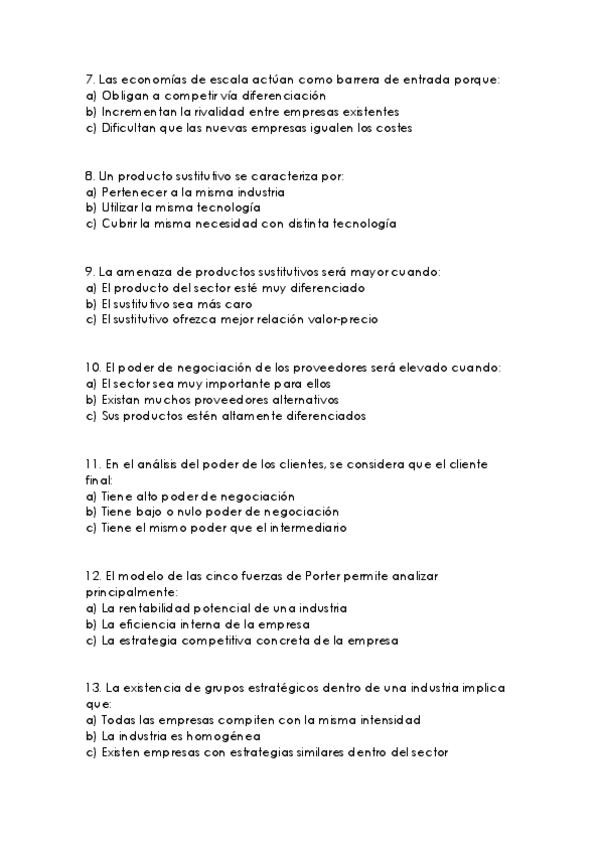 7. Las economías de escala actúan como barrera de entrada porque:
a) Obligan a competir vía diferenciación
b) Incrementan la rivalidad entre empresas existentes
c) Dificultan que las nuevas empresas igualen los costes

8. Un producto sustitutivo se caracteriza por:
a) Pertenecer a la misma industria
b) Utilizar la misma tecnología
c) Cubrir la misma necesidad con distinta tecnología

9. La amenaza de productos sustitutivos será mayor cuando:
a) El producto del sector esté muy diferenciado
b) El sustitutivo sea más caro
c) El sustitutivo ofrezca mejor relación valor-precio

10. El poder de negociación de los proveedores será elevado cuando:
a) El sector sea muy importante para ellos
b) Existan muchos proveedores alternativos
c) Sus productos estén altamente diferenciados

11. En el análisis del poder de los clientes, se considera que el cliente final:
a) Tiene alto poder de negociación
b) Tiene bajo o nulo poder de negociación
c) Tiene el mismo poder que el intermediario

12. El modelo de las cinco fuerzas de Porter permite analizar principalmente:
a) La rentabilidad potencial de una industria
b) La eficiencia interna de la empresa
c) La estrategia competitiva concreta de la empresa

13. La existencia de grupos estratégicos dentro de una industria implica que:
a) Todas las empresas compiten con la misma intensidad
b) La industria es homogénea
c) Existen empresas con estrategias similares dentro del sector